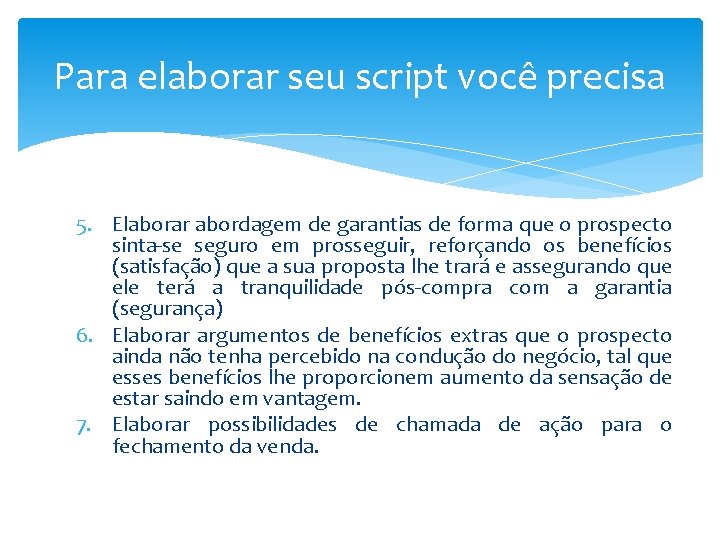 Para elaborar seu script você precisa

5. Elaborar abordagem de garantias de forma que o prospecto sinta-se seguro em prosseguir, reforçando os benefícios (satisfação) que a sua proposta lhe trará e assegurando que ele terá a tranquilidade pós-compra com a garantia (segurança)
6. Elaborar argumentos de benefícios extras que o prospecto ainda não tenha percebido na condução do negócio, tal que esses benefícios lhe proporcionem aumento da sensação de estar saindo em vantagem.
7. Elaborar possibilidades de chamada de ação para o fechamento da venda.